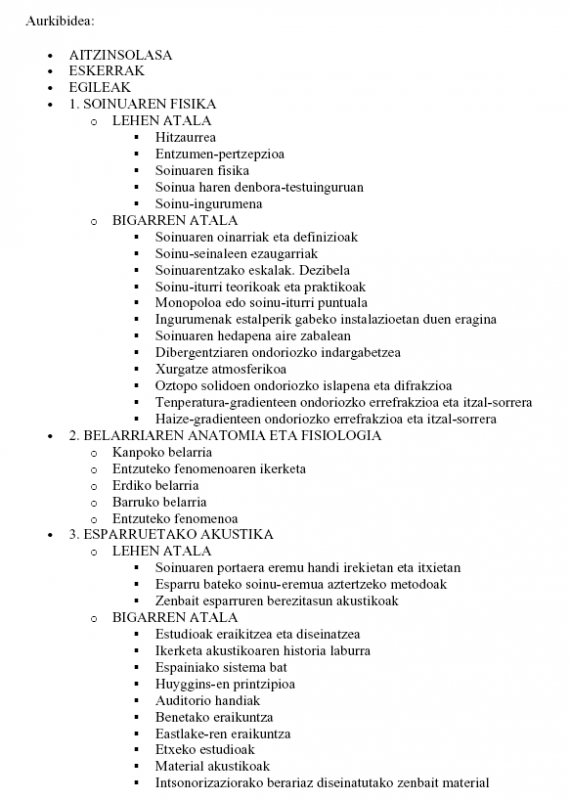 Aurkibidea:

- AITZINSOLASA
- ESKERRAK
- EGILEAK
- 1. SOINUAREN FISIKA
  - LEHEN ATALA
    - Hitzaurrea
    - Entzumen-pertzepzioa
    - Soinuaren fisika
    - Soinua haren denbora-testuinguruan
    - Soinu-ingurumena
  - BIGARREN ATALA
    - Soinuaren oinarriak eta definizioak
    - Soinu-seinaleen ezaugarriak
    - Soinuarentzako eskalak. Dezibela
    - Soinu-iturri teorikoak eta praktikoak
    - Monopoloa edo soinu-iturri puntuala
    - Ingurumenak estalperik gabeko instalazioetan duen eragina
    - Soinuaren hedapena aire zabalean
    - Dibergentziaren ondoriozko indargabetzea
    - Xurgatze atmosferikoa
    - Oztopo solidoen ondoriozko islapena eta difrakzioa
    - Tenperatura-gradienteen ondoriozko errefrakzioa eta itzal-sorrera
    - Haize-gradienteen ondoriozko errefrakzioa eta itzal-sorrera
- 2. BELARRIAREN ANATOMIA ETA FISIOLOGIA
  - Kanpoko belarria
  - Entzuteko fenomenoaren ikerketa
  - Erdiko belarria
  - Barruko belarria
  - Entzuteko fenomenoa
- 3. ESPARRUETAKO AKUSTIKA
  - LEHEN ATALA
    - Soinuaren portaera eremu handi irekietan eta itxietan
    - Esparru bateko soinu-eremua aztertzeko metodoak
    - Zenbait esparruren berezitasun akustikoak
  - BIGARREN ATALA
    - Estudioak eraikitzea eta diseinatzea
    - Ikerketa akustikoaren historia laburra
    - Espainiako sistema bat
    - Huyggins-en printzipioa
    - Auditorio handiak
    - Benetako eraikuntza
    - Eastlake-ren eraikuntza
    - Etxeko estudioak
    - Material akustikoak
    - Intsonorizaziorako berariaz diseinatutako zenbait material